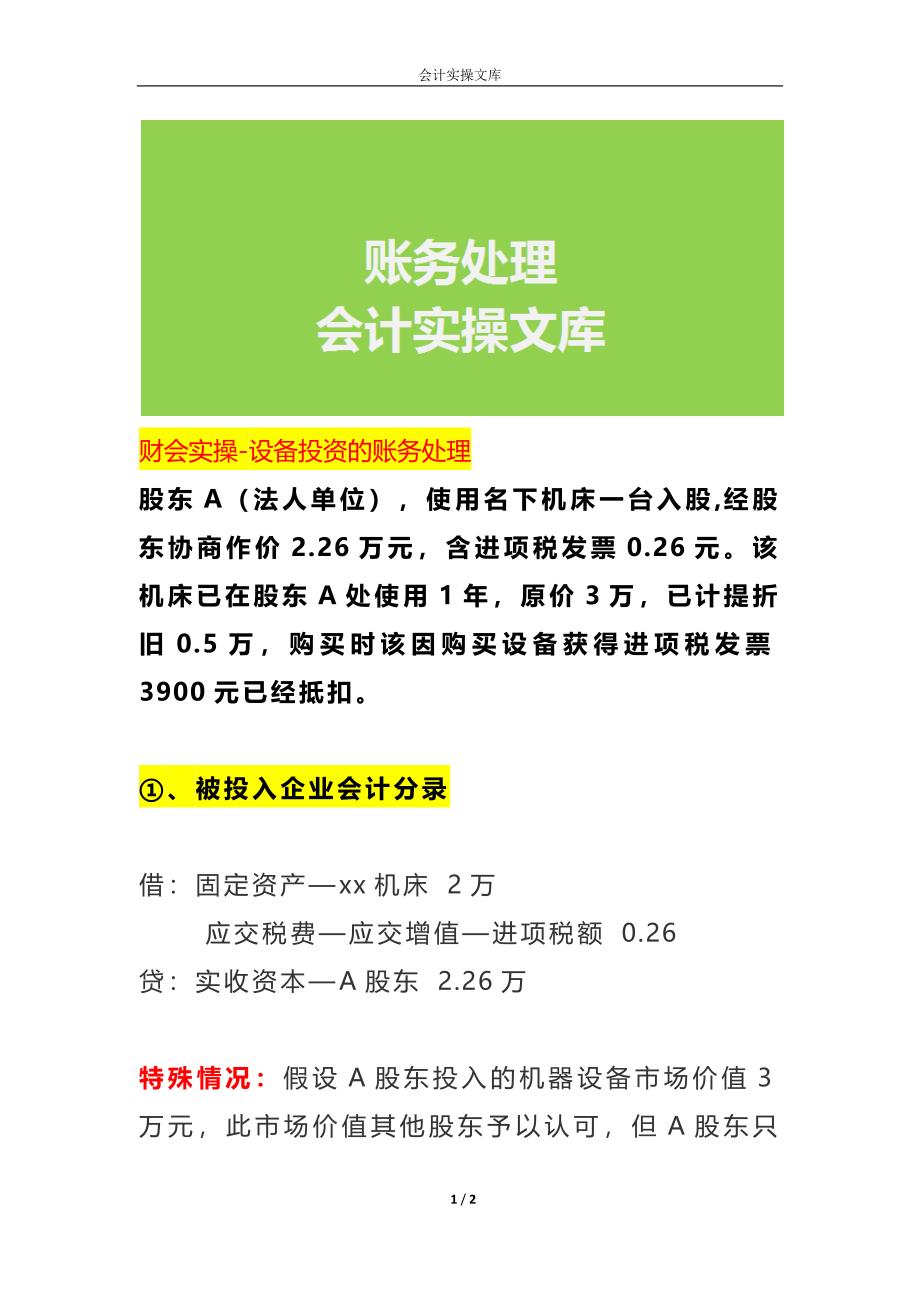 会计实操文库

账务处理
会计实操文库

财会实操-设备投资的账务处理

股东 A（法人单位），使用名下机床一台入股,经股东协商作价 2.26 万元，含进项税发票 0.26 元。该机床已在股东 A 处使用 1 年，原价 3 万，已计提折旧 0.5 万，购买时该因购买设备获得进项税发票 3900 元已经抵扣。

①、被投入企业会计分录

借：固定资产—xx 机床 2 万
应交税费—应交增值—进项税额 0.26
贷：实收资本—A 股东 2.26 万

特殊情况：假设 A 股东投入的机器设备市场价值 3 万元，此市场价值其他股东予以认可，但 A 股东只

1 / 2